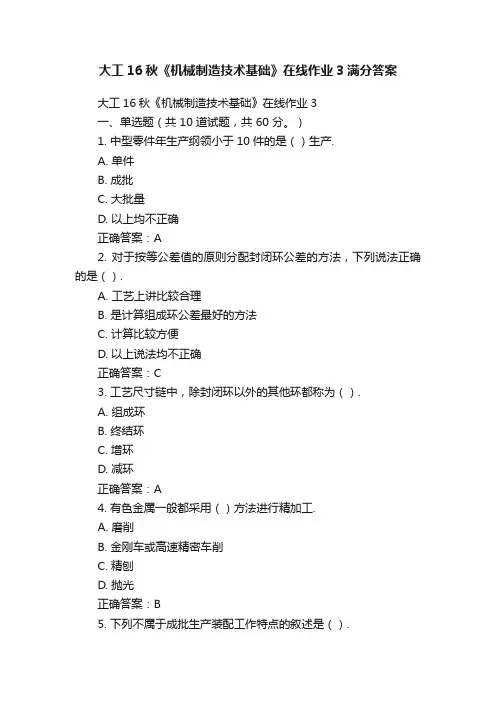 大工16秋《机械制造技术基础》在线作业3满分答案

大工16秋《机械制造技术基础》在线作业3
一、单选题（共10道试题，共60分。）
1. 中型零件年生产纲领小于10件的是（ ）生产.
A. 单件
B. 成批
C. 大批量
D. 以上均不正确
正确答案：A
2. 对于按等公差值的原则分配封闭环公差的方法，下列说法正确的是（ ）.
A. 工艺上讲比较合理
B. 是计算组成环公差最好的方法
C. 计算比较方便
D. 以上说法均不正确
正确答案：C
3. 工艺尺寸链中，除封闭环以外的其他环都称为（ ）.
A. 组成环
B. 终结环
C. 增环
D. 减环
正确答案：A
4. 有色金属一般都采用（ ）方法进行精加工.
A. 磨削
B. 金刚车或高速精密车削
C. 精刨
D. 抛光
正确答案：B
5. 下列不属于成批生产装配工作特点的叙述是（ ）.